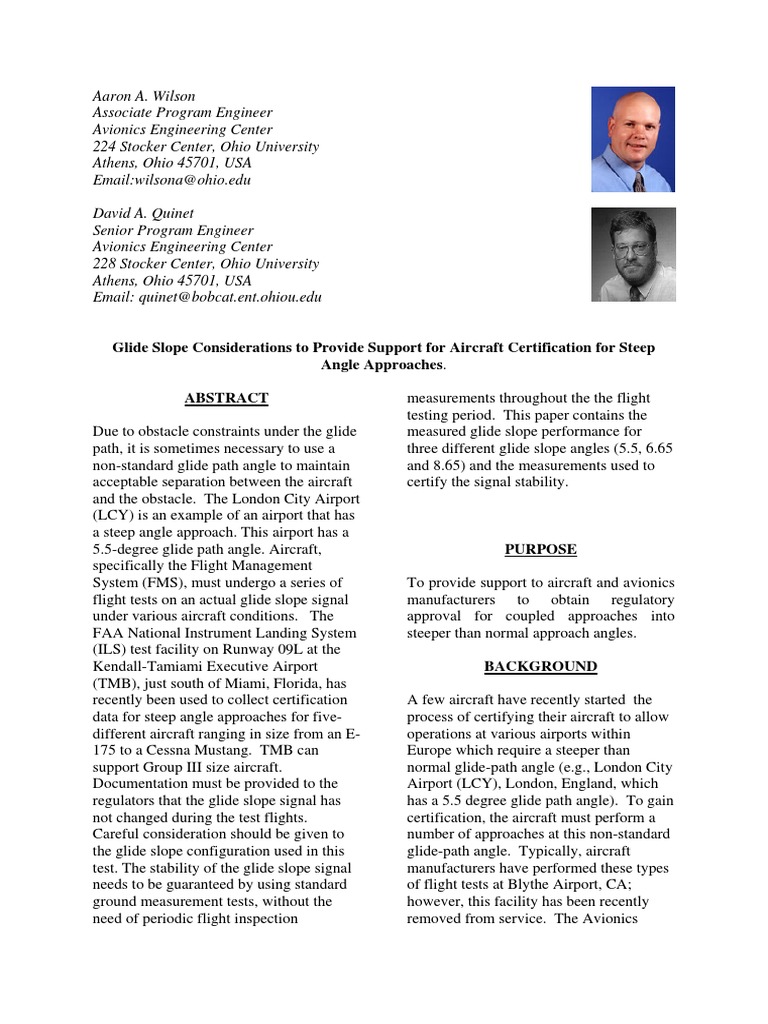 Aaron A. Wilson
Associate Program Engineer
Avionics Engineering Center
224 Stocker Center, Ohio University
Athens, Ohio 45701, USA
Email:wilsona@ohio.edu

David A. Quinet
Senior Program Engineer
Avionics Engineering Center
228 Stocker Center, Ohio University
Athens, Ohio 45701, USA
Email: quinet@bobcat.ent.ohiou.edu

Glide Slope Considerations to Provide Support for Aircraft Certification for Steep Angle Approaches.

ABSTRACT

Due to obstacle constraints under the glide path, it is sometimes necessary to use a non-standard glide path angle to maintain acceptable separation between the aircraft and the obstacle. The London City Airport (LCY) is an example of an airport that has a steep angle approach. This airport has a 5.5-degree glide path angle. Aircraft, specifically the Flight Management System (FMS), must undergo a series of flight tests on an actual glide slope signal under various aircraft conditions. The FAA National Instrument Landing System (ILS) test facility on Runway 09L at the Kendall-Tamiami Executive Airport (TMB), just south of Miami, Florida, has recently been used to collect certification data for steep angle approaches for five-different aircraft ranging in size from an E-175 to a Cessna Mustang. TMB can support Group III size aircraft. Documentation must be provided to the regulators that the glide slope signal has not changed during the test flights. Careful consideration should be given to the glide slope configuration used in this test. The stability of the glide slope signal needs to be guaranteed by using standard ground measurement tests, without the need of periodic flight inspection measurements throughout the the flight testing period. This paper contains the measured glide slope performance for three different glide slope angles (5.5, 6.65 and 8.65) and the measurements used to certify the signal stability.

PURPOSE

To provide support to aircraft and avionics manufacturers to obtain regulatory approval for coupled approaches into steeper than normal approach angles.

BACKGROUND

A few aircraft have recently started the process of certifying their aircraft to allow operations at various airports within Europe which require a steeper than normal glide-path angle (e.g., London City Airport (LCY), London, England, which has a 5.5 degree glide path angle). To gain certification, the aircraft must perform a number of approaches at this non-standard glide-path angle. Typically, aircraft manufacturers have performed these types of flight tests at Blythe Airport, CA; however, this facility has been recently removed from service. The Avionics